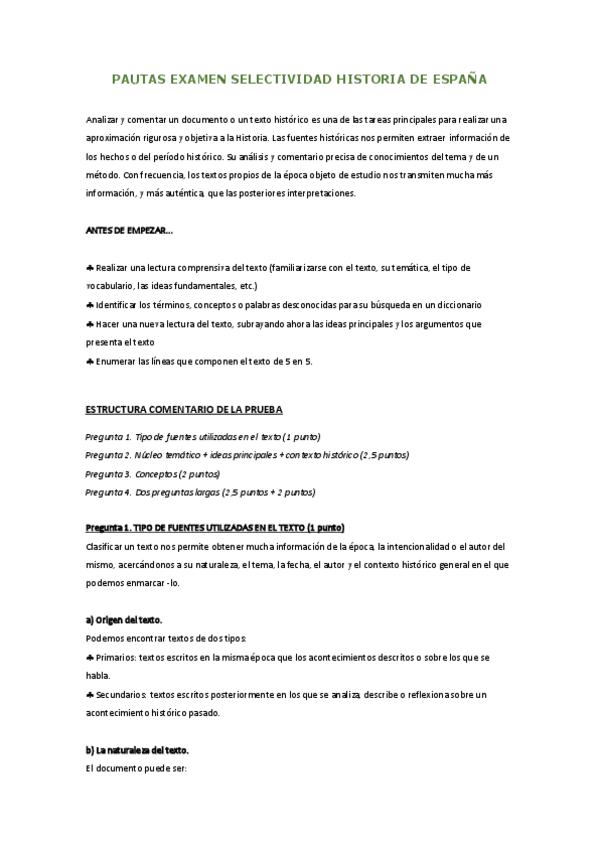 PAUTAS EXAMEN SELECTIVIDAD HISTORIA DE ESPAÑA

Analizar y comentar un documento o un texto histórico es una de las tareas principales para realizar una aproximación rigurosa y objetiva a la Historia. Las fuentes históricas nos permiten extraer información de los hechos o del período histórico. Su análisis y comentario precisa de conocimientos del tema y de un método. Con frecuencia, los textos propios de la época objeto de estudio nos transmiten mucha más información, y más auténtica, que las posteriores interpretaciones.

ANTES DE EMPEZAR...

♣ Realizar una lectura comprensiva del texto (familiarizarse con el texto, su temática, el tipo de vocabulario, las ideas fundamentales, etc.)
♣ Identificar los términos, conceptos o palabras desconocidas para su búsqueda en un diccionario
♣ Hacer una nueva lectura del texto, subrayando ahora las ideas principales y los argumentos que presenta el texto
♣ Enumerar las líneas que componen el texto de 5 en 5.

ESTRUCTURA COMENTARIO DE LA PRUEBA

Pregunta 1. Tipo de fuentes utilizadas en el texto (1 punto)
Pregunta 2. Núcleo temático + ideas principales + contexto histórico (2,5 puntos)
Pregunta 3. Conceptos (2 puntos)
Pregunta 4. Dos preguntas largas (2,5 puntos + 2 puntos)

Pregunta 1. TIPO DE FUENTES UTILIZADAS EN EL TEXTO (1 punto)
Clasificar un texto nos permite obtener mucha información de la época, la intencionalidad o el autor del mismo, acercándonos a su naturaleza, el tema, la fecha, el autor y el contexto histórico general en el que podemos enmarcar -lo.

a) Origen del texto.
Podemos encontrar textos de dos tipos:
♣ Primarios: textos escritos en la misma época que los acontecimientos descritos o sobre los que se habla.
♣ Secundarios: textos escritos posteriormente en los que se analiza, describe o reflexiona sobre un acontecimiento histórico pasado.

b) La naturaleza del texto.
El documento puede ser: